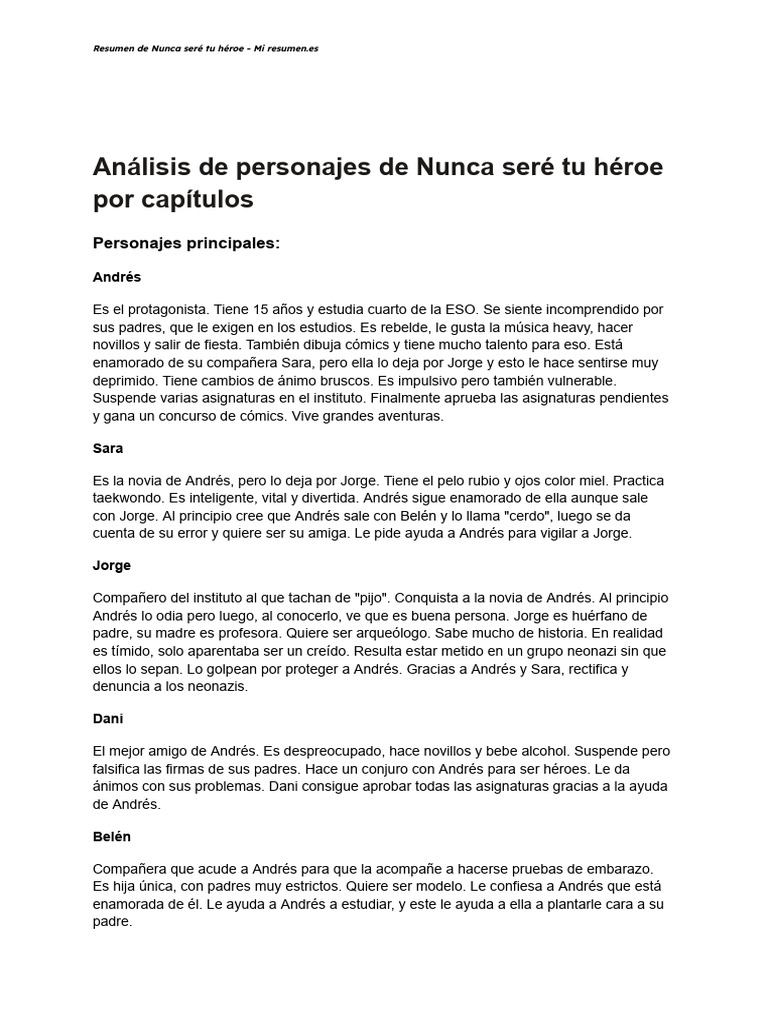 Resumen de Nunca seré tu héroe - Mi resumen.es

Análisis de personajes de Nunca seré tu héroe por capítulos

Personajes principales:

Andrés

Es el protagonista. Tiene 15 años y estudia cuarto de la ESO. Se siente incomprendido por sus padres, que le exigen en los estudios. Es rebelde, le gusta la música heavy, hacer novillos y salir de fiesta. También dibuja cómics y tiene mucho talento para eso. Está enamorado de su compañera Sara, pero ella lo deja por Jorge y esto le hace sentirse muy deprimido. Tiene cambios de ánimo bruscos. Es impulsivo pero también vulnerable. Suspende varias asignaturas en el instituto. Finalmente aprueba las asignaturas pendientes y gana un concurso de cómics. Vive grandes aventuras.

Sara

Es la novia de Andrés, pero lo deja por Jorge. Tiene el pelo rubio y ojos color miel. Practica taekwondo. Es inteligente, vital y divertida. Andrés sigue enamorado de ella aunque sale con Jorge. Al principio cree que Andrés sale con Belén y lo llama "cerdo", luego se da cuenta de su error y quiere ser su amiga. Le pide ayuda a Andrés para vigilar a Jorge.

Jorge

Compañero del instituto al que tachan de "pijo". Conquista a la novia de Andrés. Al principio Andrés lo odia pero luego, al conocerlo, ve que es buena persona. Jorge es huérfano de padre, su madre es profesora. Quiere ser arqueólogo. Sabe mucho de historia. En realidad es tímido, solo aparentaba ser un creído. Resulta estar metido en un grupo neonazi sin que ellos lo sepan. Lo golpean por proteger a Andrés. Gracias a Andrés y Sara, rectifica y denuncia a los neonazis.

Dani

El mejor amigo de Andrés. Es despreocupado, hace novillos y bebe alcohol. Suspende pero falsifica las firmas de sus padres. Hace un conjuro con Andrés para ser héroes. Le da ánimos con sus problemas. Dani consigue aprobar todas las asignaturas gracias a la ayuda de Andrés.

Belén

Compañera que acude a Andrés para que la acompañe a hacerse pruebas de embarazo. Es hija única, con padres muy estrictos. Quiere ser modelo. Le confiesa a Andrés que está enamorada de él. Le ayuda a Andrés a estudiar, y este le ayuda a ella a plantarle cara a su padre.